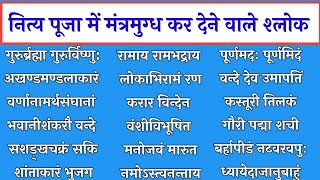 नित्य पूजा में मंत्रमुग्ध कर देने वाले श्लोक

गुरुर्ब्रह्मा गुरुर्विष्णुः
अखण्डमण्डलाकारं
वर्णानामर्थसंघानां
भवानीशंकरौ वन्दे
सशङ्खचक्रं सकि
शांताकारं भुजग

रामाय रामभद्राय
लोकाभिरामं रण
करार विन्देन
वंशीविभूषित
मनोजवं मारुत
नमोऽस्त्वनन्ताय

पूर्णमदः पूर्णमिदं
वन्दे देव उमापतिं
कस्तूरी तिलकं
गौरी पद्मा शची
बर्हापीडं नटवरवपुः
ध्यायेदाजानुबाहुं